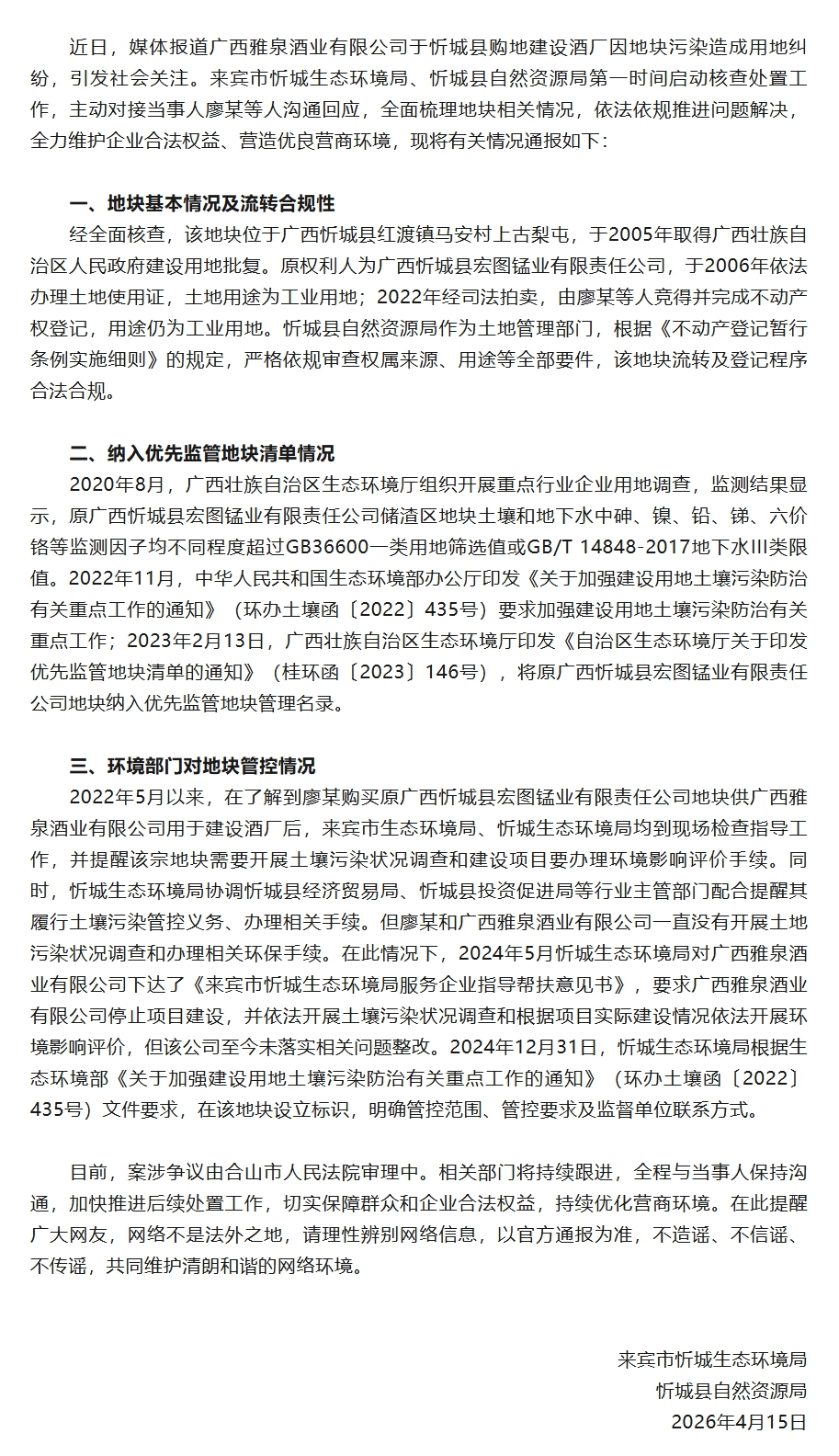 近日，媒体报道广西雅泉酒业有限公司于忻城县购地建设酒厂因地块污染造成用地纠纷，引发社会关注。来宾市忻城生态环境局、忻城县自然资源局第一时间启动核查处置工作，主动对接当事人廖某等人沟通回应，全面梳理地块相关情况，依法依规推进问题解决，全力维护企业合法权益、营造优良营商环境，现将有关情况通报如下：

一、地块基本情况及流转合规性

经全面核查，该地块位于广西忻城县红渡镇马安村上古梨屯，于2005年取得广西壮族自治区人民政府建设用地批复。原权利人为广西忻城县宏图锰业有限责任公司，于2006年依法办理土地使用证，土地用途为工业用地；2022年经司法拍卖，由廖某等人竞得并完成不动产权登记，用途仍为工业用地。忻城县自然资源局作为土地管理部门，根据《不动产登记暂行条例实施细则》的规定，严格依规审查权属来源、用途等全部要件，该地块流转及登记程序合法合规。

二、纳入优先监管地块清单情况

2020年8月，广西壮族自治区生态环境厅组织开展重点行业企业用地调查，监测结果显示，原广西忻城县宏图锰业有限责任公司储渣区地块土壤和地下水中砷、镍、铅、锑、六价铬等监测因子均不同程度超过GB36600一类用地筛选值或GB/T 14848-2017地下水III类限值。2022年11月，中华人民共和国生态环境部办公厅印发《关于加强建设用地土壤污染防治有关重点工作的通知》（环办土壤函〔2022〕435号）要求加强建设用地土壤污染防治有关重点工作；2023年2月13日，广西壮族自治区生态环境厅印发《自治区生态环境厅关于印发优先监管地块清单的通知》（桂环函〔2023〕146号），将原广西忻城县宏图锰业有限责任公司地块纳入优先监管地块管理名录。

三、环境部门对地块管控情况

2022年5月以来，在了解到廖某购买原广西忻城县宏图锰业有限责任公司地块供广西雅泉酒业有限公司用于建设酒厂后，来宾市生态环境局、忻城生态环境局均到现场检查指导工作，并提醒该宗地块需要开展土壤污染状况调查和建设项目要办理环境影响评价手续。同时，忻城生态环境局协调忻城县经济贸易局、忻城县投资促进局等行业主管部门配合提醒其履行土壤污染管控义务、办理相关手续。但廖某和广西雅泉酒业有限公司一直没有开展土地污染状况调查和办理相关环保手续。在此情况下，2024年5月忻城生态环境局对广西雅泉酒业有限公司下达了《来宾市忻城生态环境局服务企业指导帮扶意见书》，要求广西雅泉酒业有限公司停止项目建设，并依法开展土壤污染状况调查和根据项目实际建设情况依法开展环境影响评价，但该公司至今未落实相关问题整改。2024年12月31日，忻城生态环境局根据生态环境部《关于加强建设用地土壤污染防治有关重点工作的通知》（环办土壤函〔2022〕435号）文件要求，在该地块设立标识，明确管控范围、管控要求及监督单位联系方式。

目前，案涉争议由合山市人民法院审理中。相关部门将持续跟进，全程与当事人保持沟通，加快推进后续处置工作，切实保障群众和企业合法权益，持续优化营商环境。在此提醒广大网友，网络不是法外之地，请理性辨别网络信息，以官方通报为准，不造谣、不信谣、不传谣，共同维护清朗和谐的网络环境。

来宾市忻城生态环境局
忻城县自然资源局
2026年4月15日